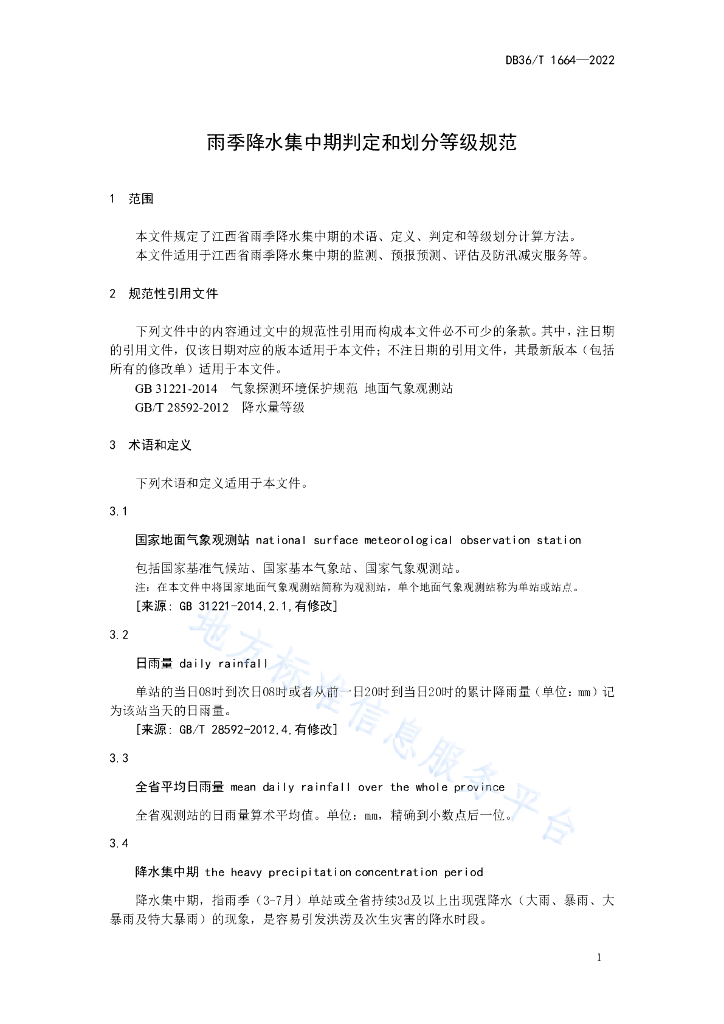 DB36/T 1664—2022

雨季降水集中期判定和划分等级规范

1 范围

本文件规定了江西省雨季降水集中期的术语、定义、判定和等级划分计算方法。
本文件适用于江西省雨季降水集中期的监测、预报预测、评估及防汛减灾服务等。

2 规范性引用文件

下列文件中的内容通过文中的规范性引用而构成本文件必不可少的条款。其中，注日期的引用文件，仅该日期对应的版本适用于本文件；不注日期的引用文件，其最新版本（包括所有的修改单）适用于本文件。
GB 31221-2014 气象探测环境保护规范 地面气象观测站
GB/T 28592-2012 降水量等级

3 术语和定义

下列术语和定义适用于本文件。

3.1

国家地面气象观测站 national surface meteorological observation station

包括国家基准气候站、国家基本气象站、国家气象观测站。
注：在本文件中将国家地面气象观测站简称为观测站，单个地面气象观测站称为单站或站点。
[来源：GB 31221-2014,2.1,有修改]

3.2

日雨量 daily rainfall

单站的当日08时到次日08时或者从前一日20时到当日20时的累计降雨量（单位：mm）记为该站当天的日雨量。
[来源：GB/T 28592-2012,4,有修改]

3.3

全省平均日雨量 mean daily rainfall over the whole province

全省观测站的日雨量算术平均值。单位：mm，精确到小数点后一位。

3.4

降水集中期 the heavy precipitation concentration period

降水集中期，指雨季（3-7月）单站或全省持续3d及以上出现强降水（大雨、暴雨、大暴雨及特大暴雨）的现象，是容易引发洪涝及次生灾害的降水时段。

地方标准信息服务平台

1